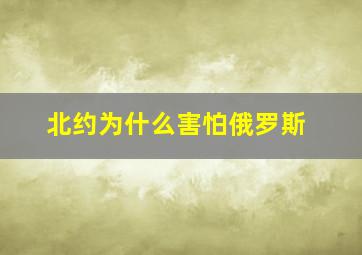 北约为什么害怕俄罗斯